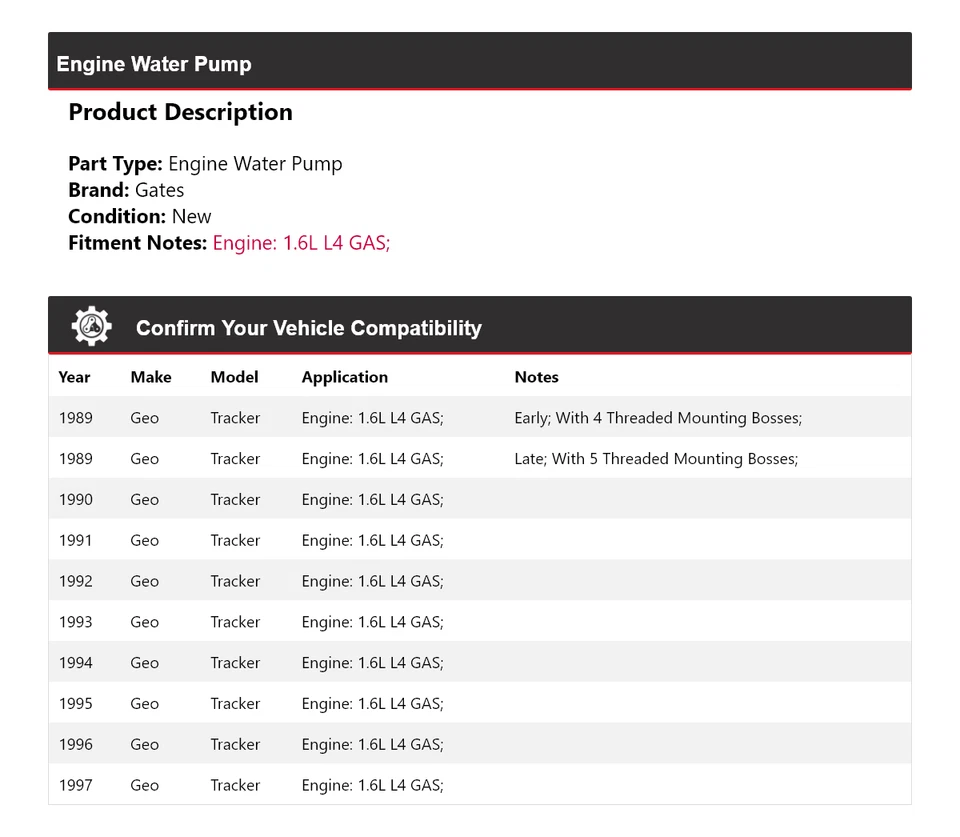 Engine Water Pump

Product Description

Part Type: Engine Water Pump
Brand: Gates
Condition: New
Fitment Notes: Engine: 1.6L L4 GAS;

Confirm Your Vehicle Compatibility

| Year | Make | Model | Application | Notes |
|---|---|---|---|---|
| 1989 | Geo | Tracker | Engine: 1.6L L4 GAS; | Early; With 4 Threaded Mounting Bosses; |
| 1989 | Geo | Tracker | Engine: 1.6L L4 GAS; | Late; With 5 Threaded Mounting Bosses; |
| 1990 | Geo | Tracker | Engine: 1.6L L4 GAS; | |
| 1991 | Geo | Tracker | Engine: 1.6L L4 GAS; | |
| 1992 | Geo | Tracker | Engine: 1.6L L4 GAS; | |
| 1993 | Geo | Tracker | Engine: 1.6L L4 GAS; | |
| 1994 | Geo | Tracker | Engine: 1.6L L4 GAS; | |
| 1995 | Geo | Tracker | Engine: 1.6L L4 GAS; | |
| 1996 | Geo | Tracker | Engine: 1.6L L4 GAS; | |
| 1997 | Geo | Tracker | Engine: 1.6L L4 GAS; | |